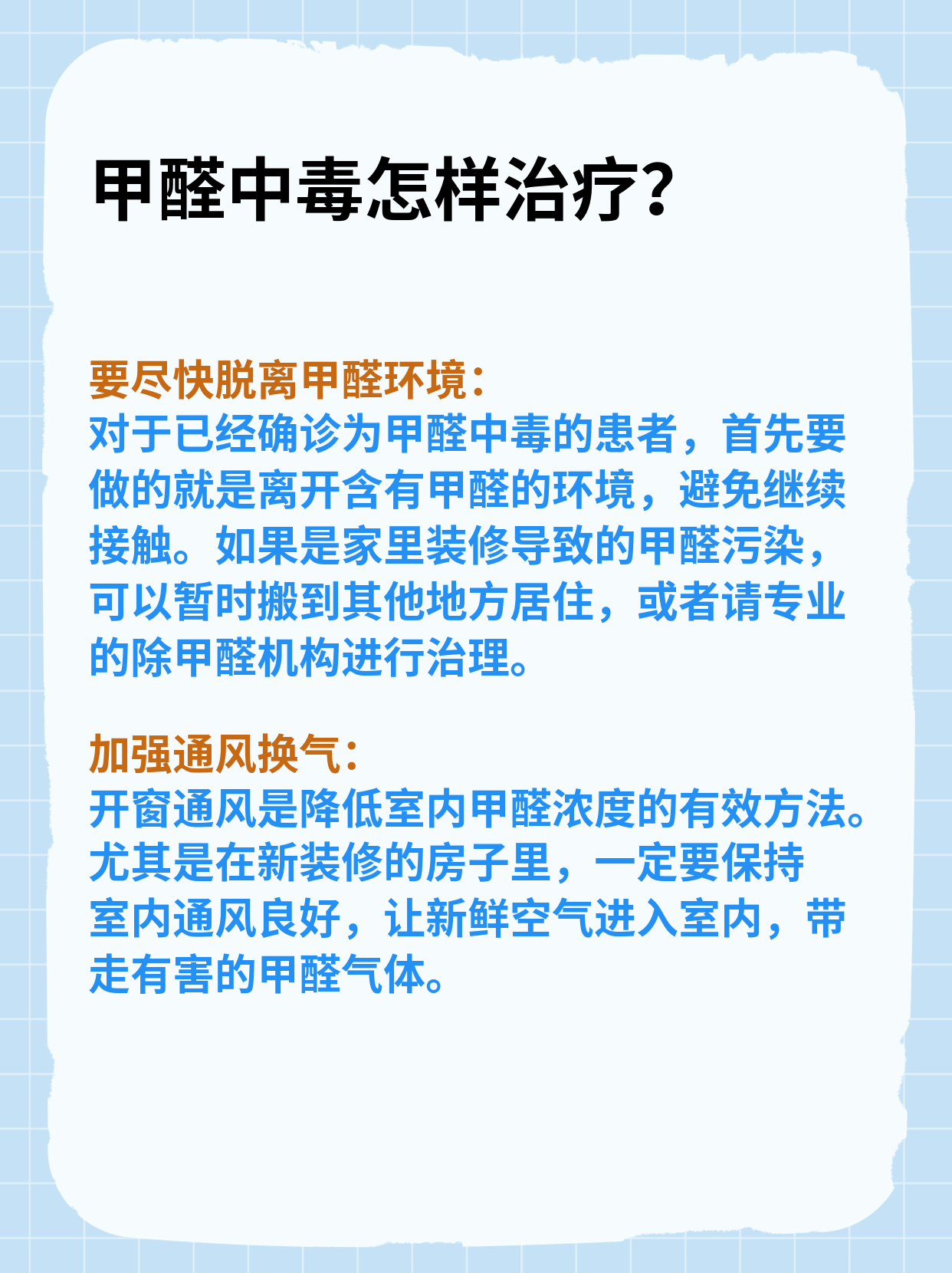 甲醛中毒怎样治疗？

要尽快脱离甲醛环境：
对于已经确诊为甲醛中毒的患者，首先要做的就是离开含有甲醛的环境，避免继续接触。如果是家里装修导致的甲醛污染，可以暂时搬到其他地方居住，或者请专业的除甲醛机构进行治理。

加强通风换气：
开窗通风是降低室内甲醛浓度的有效方法。尤其是在新装修的房子里，一定要保持室内通风良好，让新鲜空气进入室内，带走有害的甲醛气体。